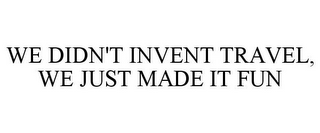 WE DIDN'T INVENT TRAVEL, WE JUST MADE IT FUN